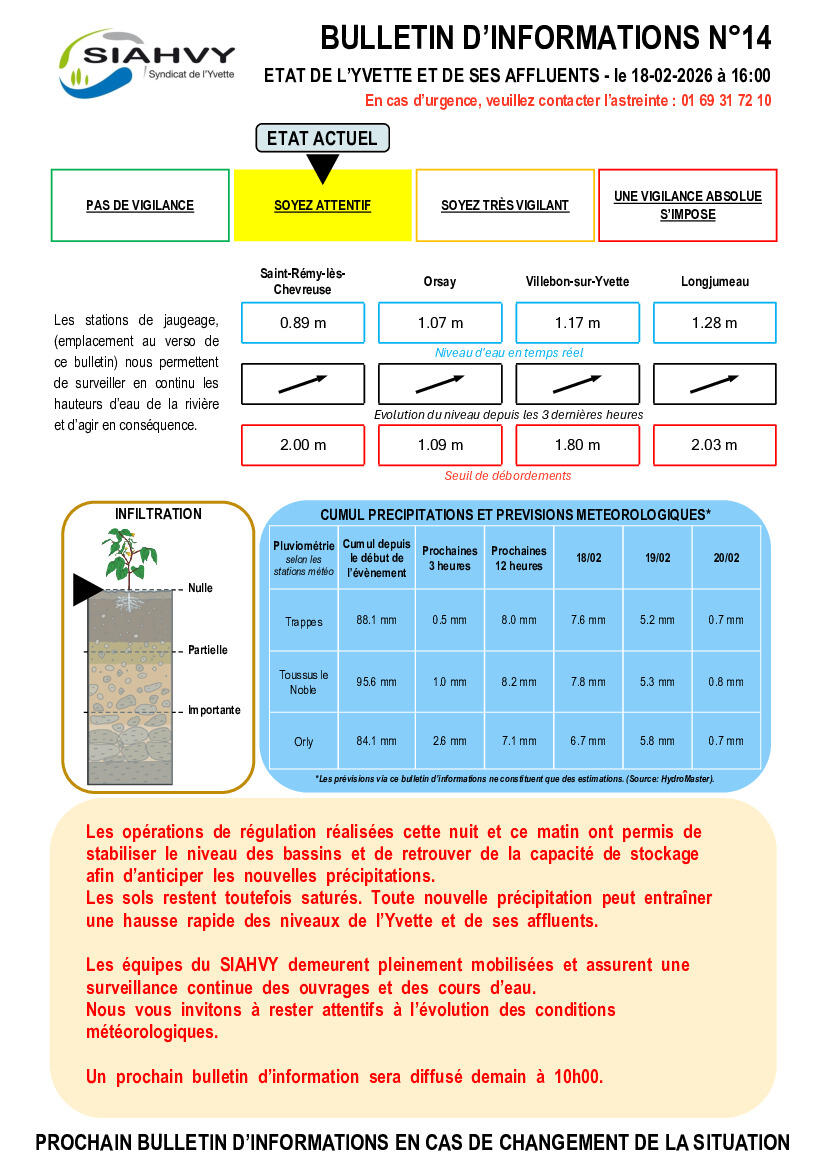 SIAHVY
Syndicat de l'Yvette

BULLETIN D'INFORMATIONS N°14

ETAT DE L'YVETTE ET DE SES AFFLUENTS - le 18-02-2026 à 16:00

En cas d'urgence, veuillez contacter l'astreinte : 01 69 31 72 10

ETAT ACTUEL

PAS DE VIGILANCE

SOYEZ ATTENTIF

SOYEZ TRÈS VIGILANT

UNE VIGILANCE ABSOLUE S'IMPOSE

Les stations de jaugeage, (emplacement au verso de ce bulletin) nous permettent de surveiller en continu les hauteurs d'eau de la rivière et d'agir en conséquence.

| Saint-Rémy-lès-Chevreuse | Orsay | Villebon-sur-Yvette | Longjumeau |
|---|---|---|---|
| 0.89 m | 1.07 m | 1.17 m | 1.28 m |

Niveau d'eau en temps réel

Evolution du niveau depuis les 3 dernières heures

| 2.00 m | 1.09 m | 1.80 m | 2.03 m |
|---|---|---|---|

Seuil de débordements

INFILTRATION

Nulle

Partielle

Importante

CUMUL PRECIPITATIONS ET PREVISIONS METEOROLOGIQUES*

| Pluviométrie selon les stations météo | Cumul depuis le début de l'évènement | Prochaines 3 heures | Prochaines 12 heures | 18/02 | 19/02 | 20/02 |
|---|---|---|---|---|---|---|
| Trappes | 88.1 mm | 0.5 mm | 8.0 mm | 7.6 mm | 5.2 mm | 0.7 mm |
| Toussus le Noble | 95.6 mm | 1.0 mm | 8.2 mm | 7.8 mm | 5.3 mm | 0.8 mm |
| Orly | 84.1 mm | 2.6 mm | 7.1 mm | 6.7 mm | 5.8 mm | 0.7 mm |

*Les prévisions via ce bulletin d'informations ne constituent que des estimations. (Source: HydroMaster).

Les opérations de régulation réalisées cette nuit et ce matin ont permis de stabiliser le niveau des bassins et de retrouver de la capacité de stockage afin d'anticiper les nouvelles précipitations.
Les sols restent toutefois saturés. Toute nouvelle précipitation peut entraîner une hausse rapide des niveaux de l'Yvette et de ses affluents.

Les équipes du SIAHVY demeurent pleinement mobilisées et assurent une surveillance continue des ouvrages et des cours d'eau.
Nous vous invitons à rester attentifs à l'évolution des conditions météorologiques.

Un prochain bulletin d'information sera diffusé demain à 10h00.

PROCHAIN BULLETIN D'INFORMATIONS EN CAS DE CHANGEMENT DE LA SITUATION